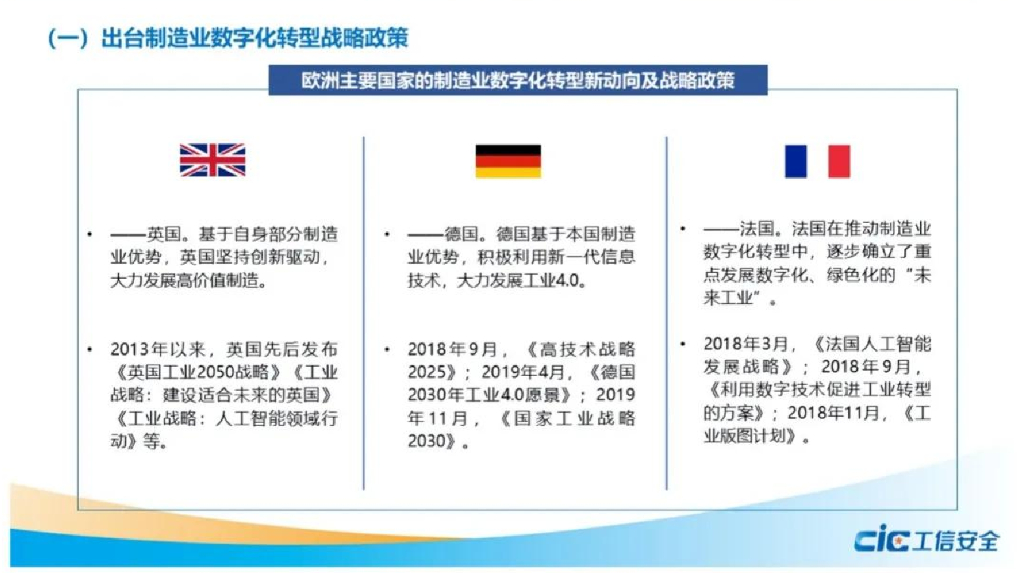 （一）出台制造业数字化转型战略政策

欧洲主要国家的制造业数字化转型新动向及战略政策

• ——英国。基于自身部分制造业优势，英国坚持创新驱动，大力发展高价值制造。

• 2013年以来，英国先后发布《英国工业2050战略》《工业战略：建设适合未来的英国》《工业战略：人工智能领域行动》等。

• ——德国。德国基于本国制造业优势，积极利用新一代信息技术，大力发展工业4.0。

• 2018年9月，《高技术战略2025》；2019年4月，《德国2030年工业4.0愿景》；2019年11月，《国家工业战略2030》。

• ——法国。法国在推动制造业数字化转型中，逐步确立了重点发展数字化、绿色化的“未来工业”。

• 2018年3月，《法国人工智能发展战略》；2018年9月，《利用数字技术促进工业转型的方案》；2018年11月，《工业版图计划》。

CIC 工信安全